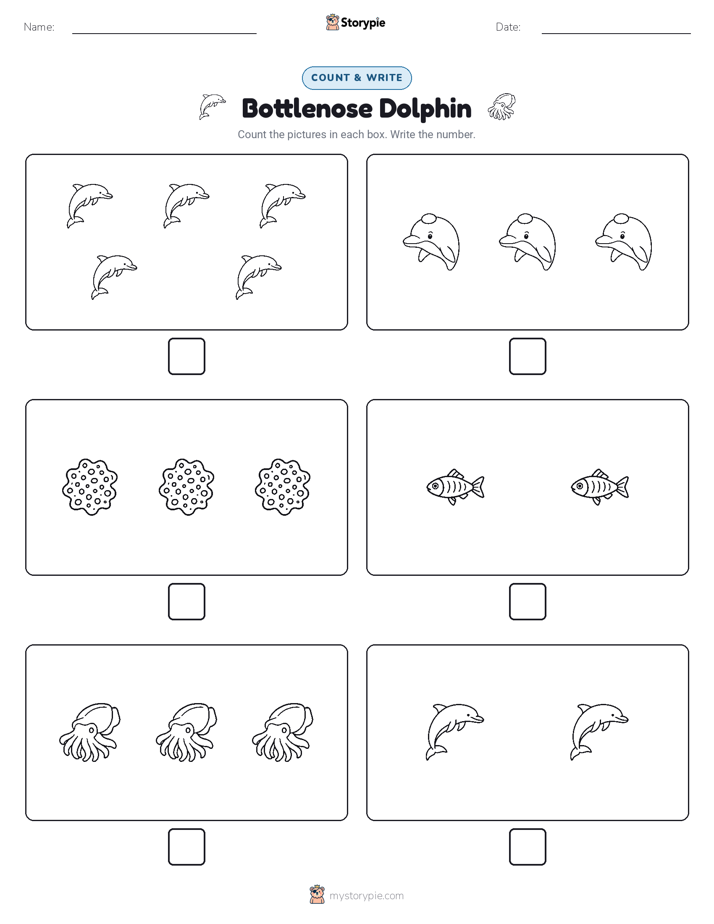 Name:

Storypie

Date:

COUNT & WRITE

Bottlenose Dolphin

Count the pictures in each box. Write the number.

mystorypie.com